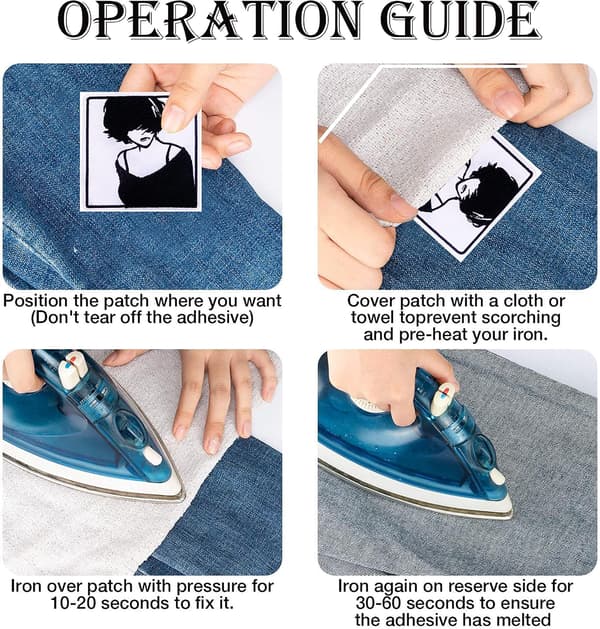 OPERATION GUIDE

Position the patch where you want (Don't tear off the adhesive)

Cover patch with a cloth or towel toprevent scorching and pre-heat your iron.

Iron over patch with pressure for 10-20 seconds to fix it.

Iron again on reserve side for 30-60 seconds to ensure the adhesive has melted